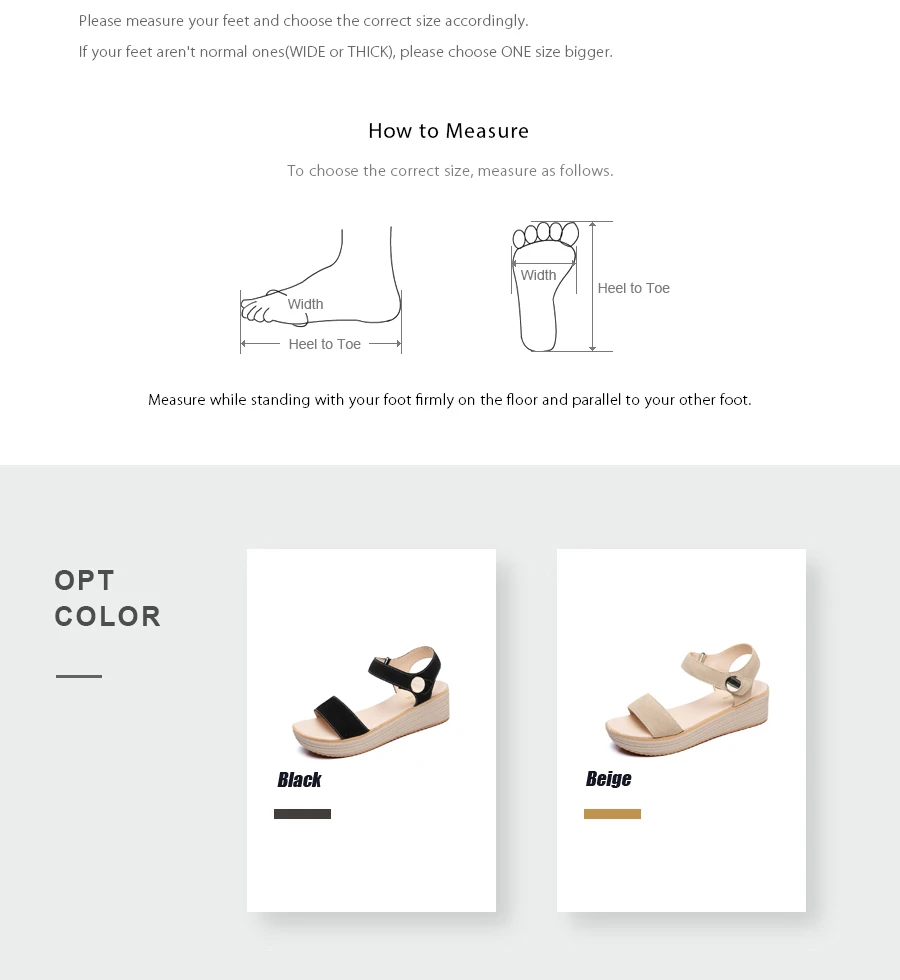 Please measure your feet and choose the correct size accordingly.

If your feet aren't normal ones(WIDE or THICK), please choose ONE size bigger.

How to Measure

To choose the correct size, measure as follows.

Width

Heel to Toe

Width

Heel to Toe

Measure while standing with your foot firmly on the floor and parallel to your other foot.

OPT
COLOR

Black

Beige